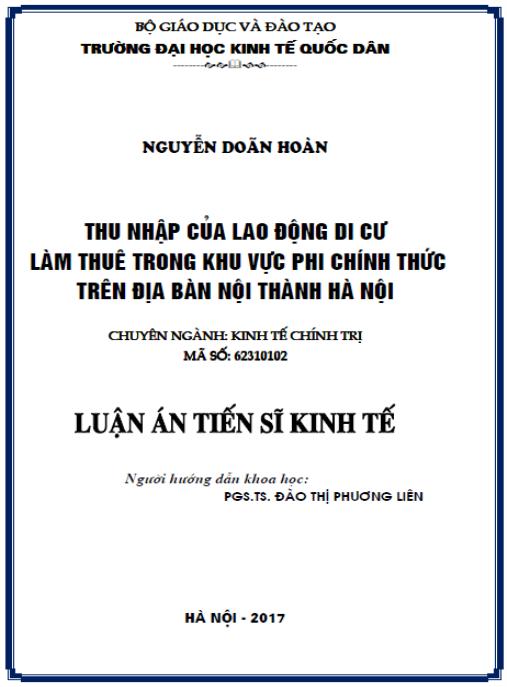 BỘ GIÁO DỤC VÀ ĐÀO TẠO
TRƯỜNG ĐẠI HỌC KINH TẾ QUỐC DÂN

NGUYỄN DOÃN HOÀN

THU NHẬP CỦA LAO ĐỘNG DI CƯ
LÀM THUÊ TRONG KHU VỰC PHI CHÍNH THỨC
TRÊN ĐỊA BÀN NỘI THÀNH HÀ NỘI

CHUYÊN NGÀNH: KINH TẾ CHÍNH TRỊ
MÃ SỐ: 62310102

LUẬN ÁN TIẾN SĨ KINH TẾ

Người hướng dẫn khoa học:
PGS.TS. ĐÀO THỊ PHƯƠNG LIÊN

HÀ NỘI - 2017